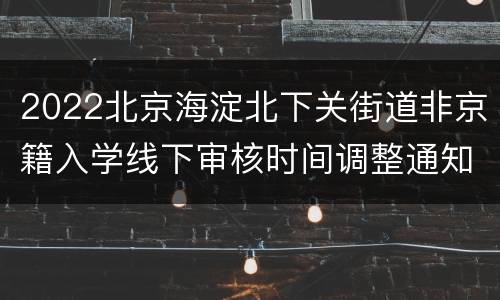 2022北京海淀北下关街道非京籍入学线下审核时间调整通知